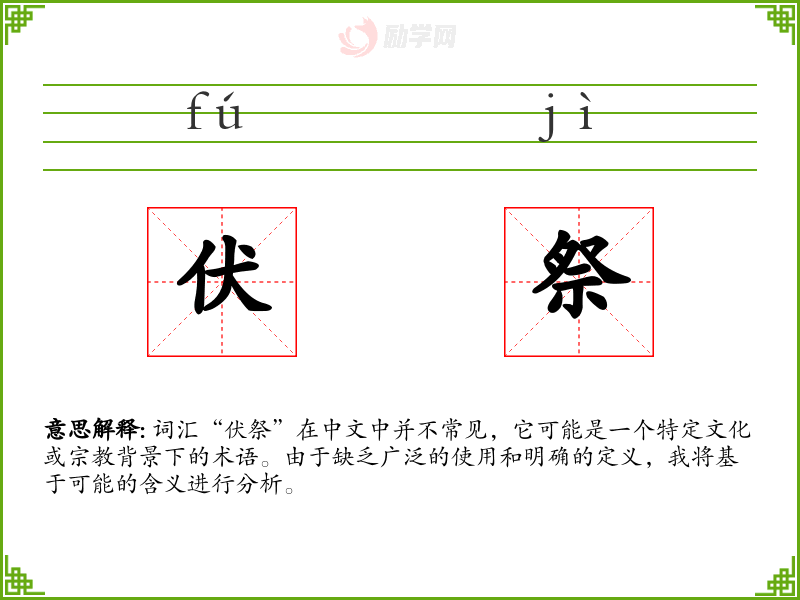 fú jì

伏 祭

意思解释:词汇“伏祭”在中文中并不常见,它可能是一个特定文化或宗教背景下的术语。由于缺乏广泛的使用和明确的定义,我将基于可能的含义进行分析。

励学网